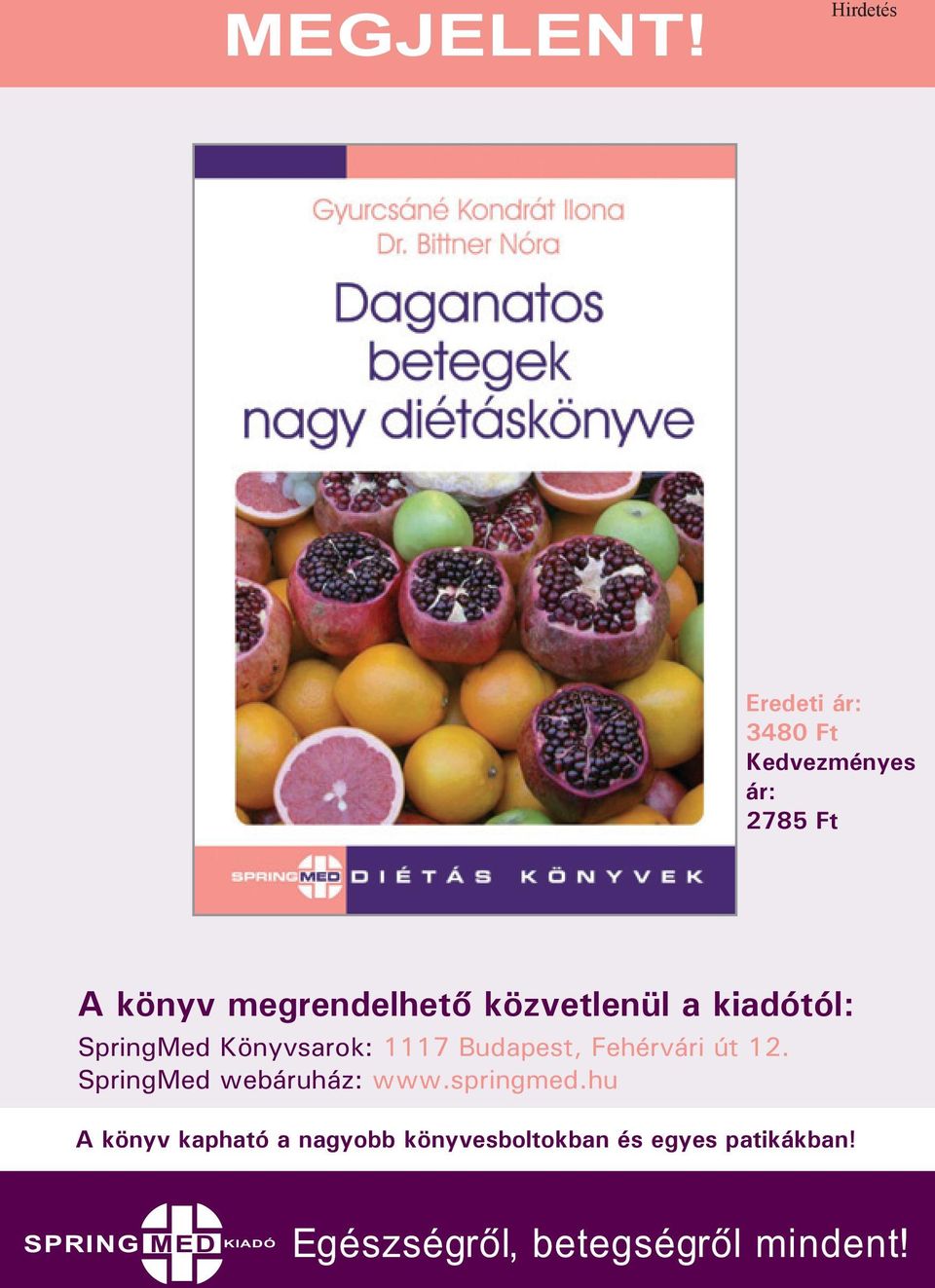 MEGJELENT!

Hirdetés

Gyurcsáné Kondrát Ilona
Dr. Bittner Nóra

Daganatos betegek nagy diétáskönyve

SPRINGMED DIÉTÁS KÖNYVEK

Eredeti ár: 3480 Ft
Kedvezményes ár: 2785 Ft

A könyv megrendelhető közvetlenül a kiadótól:
SpringMed Könyvsarok: 1117 Budapest, Fehérvári út 12.
SpringMed webáruház: www.springmed.hu

A könyv kapható a nagyobb könyvesboltokban és egyes patikákban!

SPRING MED KIADÓ Egészségről, betegségről mindent!